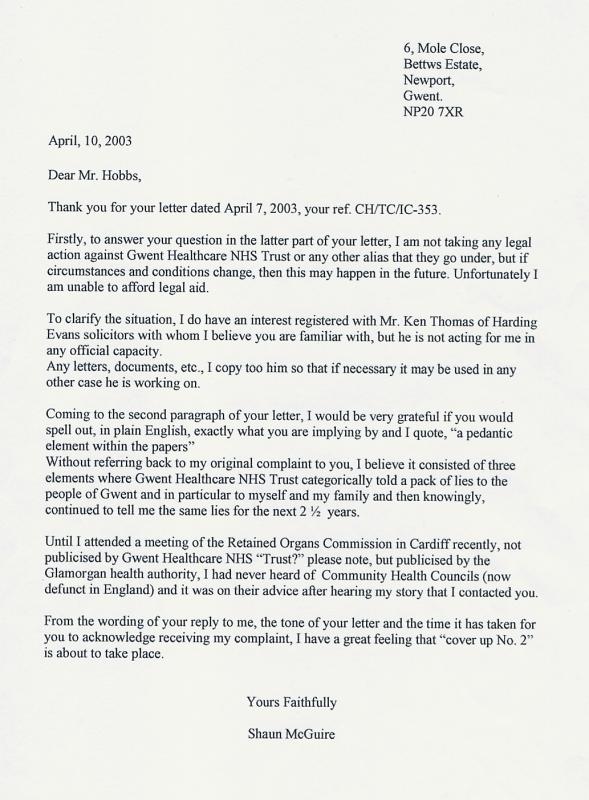 6, Mole Close,
Bettws Estate,
Newport,
Gwent.
NP20 7XR

April, 10, 2003

Dear Mr. Hobbs,

Thank you for your letter dated April 7, 2003, your ref. CH/TC/IC-353.

Firstly, to answer your question in the latter part of your letter, I am not taking any legal action against Gwent Healthcare NHS Trust or any other alias that they go under, but if circumstances and conditions change, then this may happen in the future. Unfortunately I am unable to afford legal aid.

To clarify the situation, I do have an interest registered with Mr. Ken Thomas of Harding Evans solicitors with whom I believe you are familiar with, but he is not acting for me in any official capacity.
Any letters, documents, etc., I copy too him so that if necessary it may be used in any other case he is working on.

Coming to the second paragraph of your letter, I would be very grateful if you would spell out, in plain English, exactly what you are implying by and I quote, "a pedantic element within the papers"
Without referring back to my original complaint to you, I believe it consisted of three elements where Gwent Healthcare NHS Trust categorically told a pack of lies to the people of Gwent and in particular to myself and my family and then knowingly, continued to tell me the same lies for the next 2 ½ years.

Until I attended a meeting of the Retained Organs Commission in Cardiff recently, not publicised by Gwent Healthcare NHS "Trust?" please note, but publicised by the Glamorgan health authority, I had never heard of Community Health Councils (now defunct in England) and it was on their advice after hearing my story that I contacted you.

From the wording of your reply to me, the tone of your letter and the time it has taken for you to acknowledge receiving my complaint, I have a great feeling that "cover up No. 2" is about to take place.

Yours Faithfully

Shaun McGuire